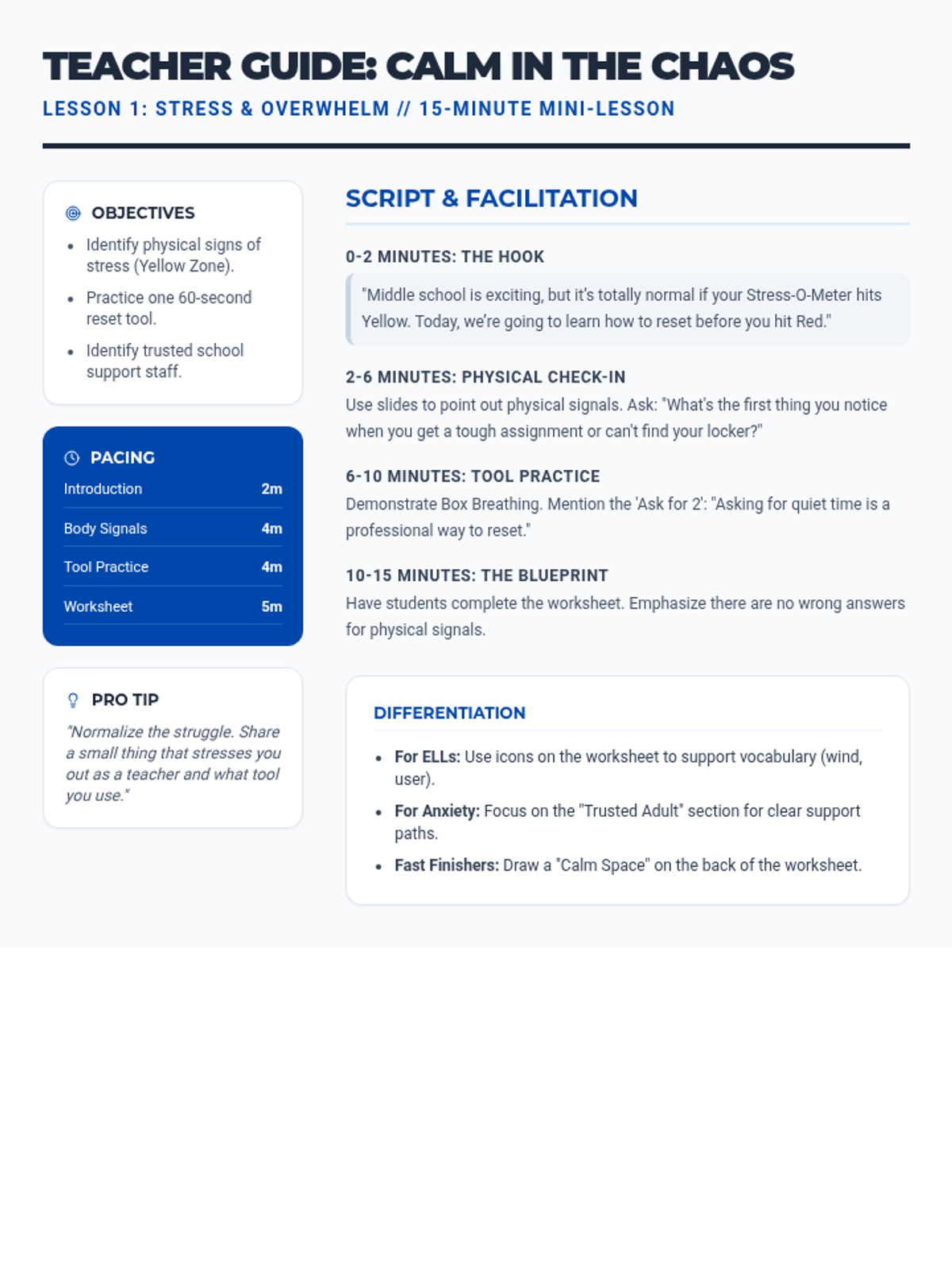 TEACHER GUIDE: CALM IN THE CHAOS

LESSON 1: STRESS & OVERWHELM // 15-MINUTE MINI-LESSON

OBJECTIVES

- Identify physical signs of stress (Yellow Zone).
- Practice one 60-second reset tool.
- Identify trusted school support staff.

PACING

| Introduction | 2m |
|---|---|
| Body Signals | 4m |
| Tool Practice | 4m |
| Worksheet | 5m |

PRO TIP

"Normalize the struggle. Share a small thing that stresses you out as a teacher and what tool you use."

SCRIPT & FACILITATION

0-2 MINUTES: THE HOOK

"Middle school is exciting, but it's totally normal if your Stress-O-Meter hits Yellow. Today, we're going to learn how to reset before you hit Red."

2-6 MINUTES: PHYSICAL CHECK-IN

Use slides to point out physical signals. Ask: "What's the first thing you notice when you get a tough assignment or can't find your locker?"

6-10 MINUTES: TOOL PRACTICE

Demonstrate Box Breathing. Mention the 'Ask for 2': "Asking for quiet time is a professional way to reset."

10-15 MINUTES: THE BLUEPRINT

Have students complete the worksheet. Emphasize there are no wrong answers for physical signals.

DIFFERENTIATION

- For ELLs: Use icons on the worksheet to support vocabulary (wind, user).
- For Anxiety: Focus on the "Trusted Adult" section for clear support paths.
- Fast Finishers: Draw a "Calm Space" on the back of the worksheet.